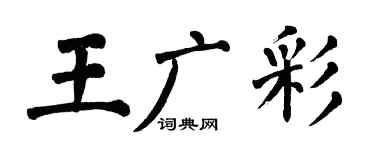 王广彩
词典网